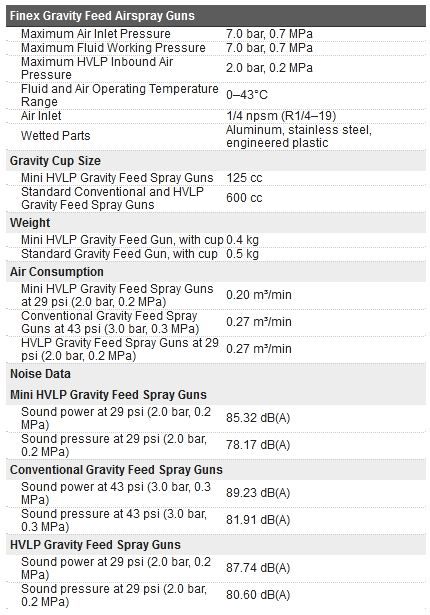 | Finex Gravity Feed Airspray Guns | |
|---|---|
| Maximum Air Inlet Pressure | 7.0 bar, 0.7 MPa |
| Maximum Fluid Working Pressure | 7.0 bar, 0.7 MPa |
| Maximum HVLP Inbound Air Pressure | 2.0 bar, 0.2 MPa |
| Fluid and Air Operating Temperature Range | 0–43°C |
| Air Inlet | 1/4 npsm (R1/4–19) |
| Wetted Parts | Aluminum, stainless steel, engineered plastic |
| **Gravity Cup Size** | |
| Mini HVLP Gravity Feed Spray Guns | 125 cc |
| Standard Conventional and HVLP Gravity Feed Spray Guns | 600 cc |
| **Weight** | |
| Mini HVLP Gravity Feed Gun, with cup | 0.4 kg |
| Standard Gravity Feed Gun, with cup | 0.5 kg |
| **Air Consumption** | |
| Mini HVLP Gravity Feed Spray Guns at 29 psi (2.0 bar, 0.2 MPa) | 0.20 m³/min |
| Conventional Gravity Feed Spray Guns at 43 psi (3.0 bar, 0.3 MPa) | 0.27 m³/min |
| HVLP Gravity Feed Spray Guns at 29 psi (2.0 bar, 0.2 MPa) | 0.27 m³/min |
| **Noise Data** | |
| **Mini HVLP Gravity Feed Spray Guns** | |
| Sound power at 29 psi (2.0 bar, 0.2 MPa) | 85.32 dB(A) |
| Sound pressure at 29 psi (2.0 bar, 0.2 MPa) | 78.17 dB(A) |
| **Conventional Gravity Feed Spray Guns** | |
| Sound power at 43 psi (3.0 bar, 0.3 MPa) | 89.23 dB(A) |
| Sound pressure at 43 psi (3.0 bar, 0.3 MPa) | 81.91 dB(A) |
| **HVLP Gravity Feed Spray Guns** | |
| Sound power at 29 psi (2.0 bar, 0.2 MPa) | 87.74 dB(A) |
| Sound pressure at 29 psi (2.0 bar, 0.2 MPa) | 80.60 dB(A) |